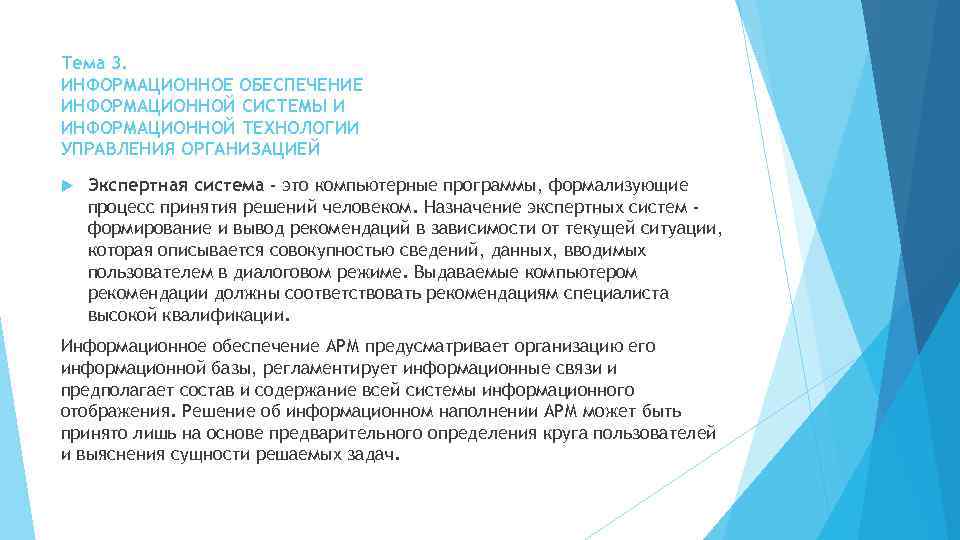 Тема 3.
ИНФОРМАЦИОННОЕ ОБЕСПЕЧЕНИЕ ИНФОРМАЦИОННОЙ СИСТЕМЫ И ИНФОРМАЦИОННОЙ ТЕХНОЛОГИИ УПРАВЛЕНИЯ ОРГАНИЗАЦИЕЙ

Экспертная система - это компьютерные программы, формализующие процесс принятия решений человеком. Назначение экспертных систем - формирование и вывод рекомендаций в зависимости от текущей ситуации, которая описывается совокупностью сведений, данных, вводимых пользователем в диалоговом режиме. Выдаваемые компьютером рекомендации должны соответствовать рекомендациям специалиста высокой квалификации.

Информационное обеспечение АРМ предусматривает организацию его информационной базы, регламентирует информационные связи и предполагает состав и содержание всей системы информационного отображения. Решение об информационном наполнении АРМ может быть принято лишь на основе предварительного определения круга пользователей и выяснения сущности решаемых задач.